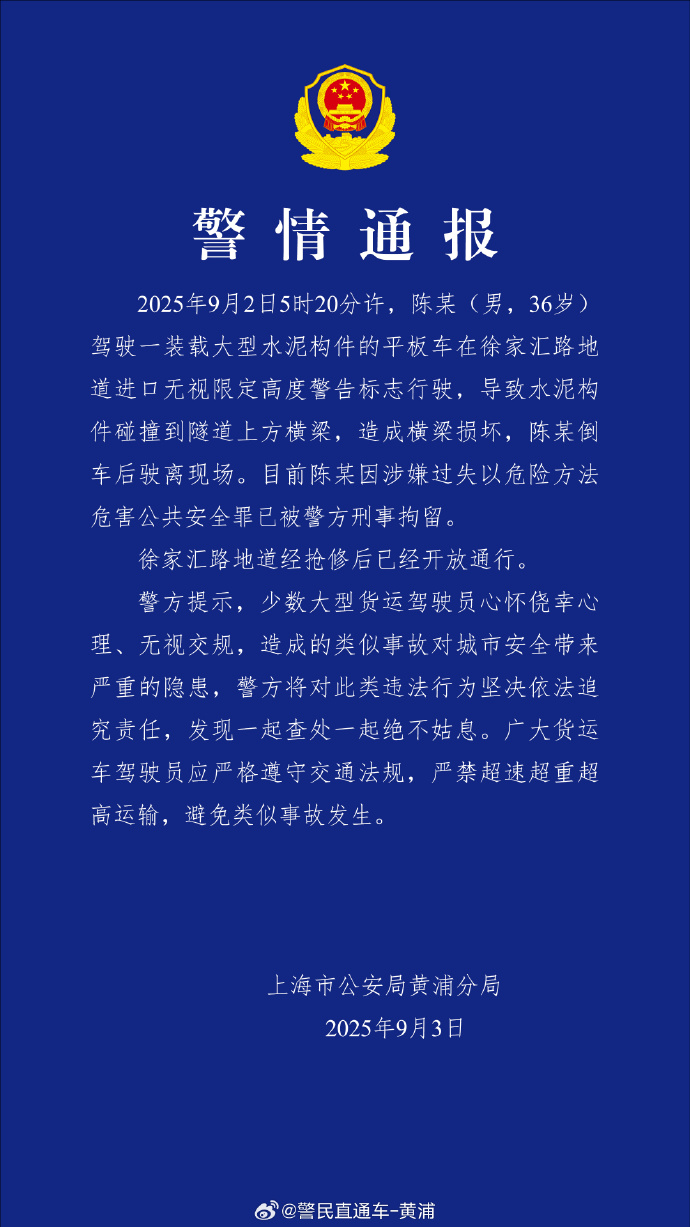 警情通报

2025年9月2日5时20分许，陈某（男，36岁）驾驶一装载大型水泥构件的平板车在徐家汇路地道进口无视限定高度警告标志行驶，导致水泥构件碰撞到隧道上方横梁，造成横梁损坏，陈某倒车后驶离现场。目前陈某因涉嫌过失以危险方法危害公共安全罪已被警方刑事拘留。

徐家汇路地道经抢修后已经开放通行。

警方提示，少数大型货运驾驶员心怀侥幸心理、无视交规，造成的类似事故对城市安全带来严重的隐患，警方将对此类违法行为坚决依法追究责任，发现一起查处一起绝不姑息。广大货运车驾驶员应严格遵守交通法规，严禁超速超重超高运输，避免类似事故发生。

上海市公安局黄浦分局
2025年9月3日

@警民直通车-黄浦